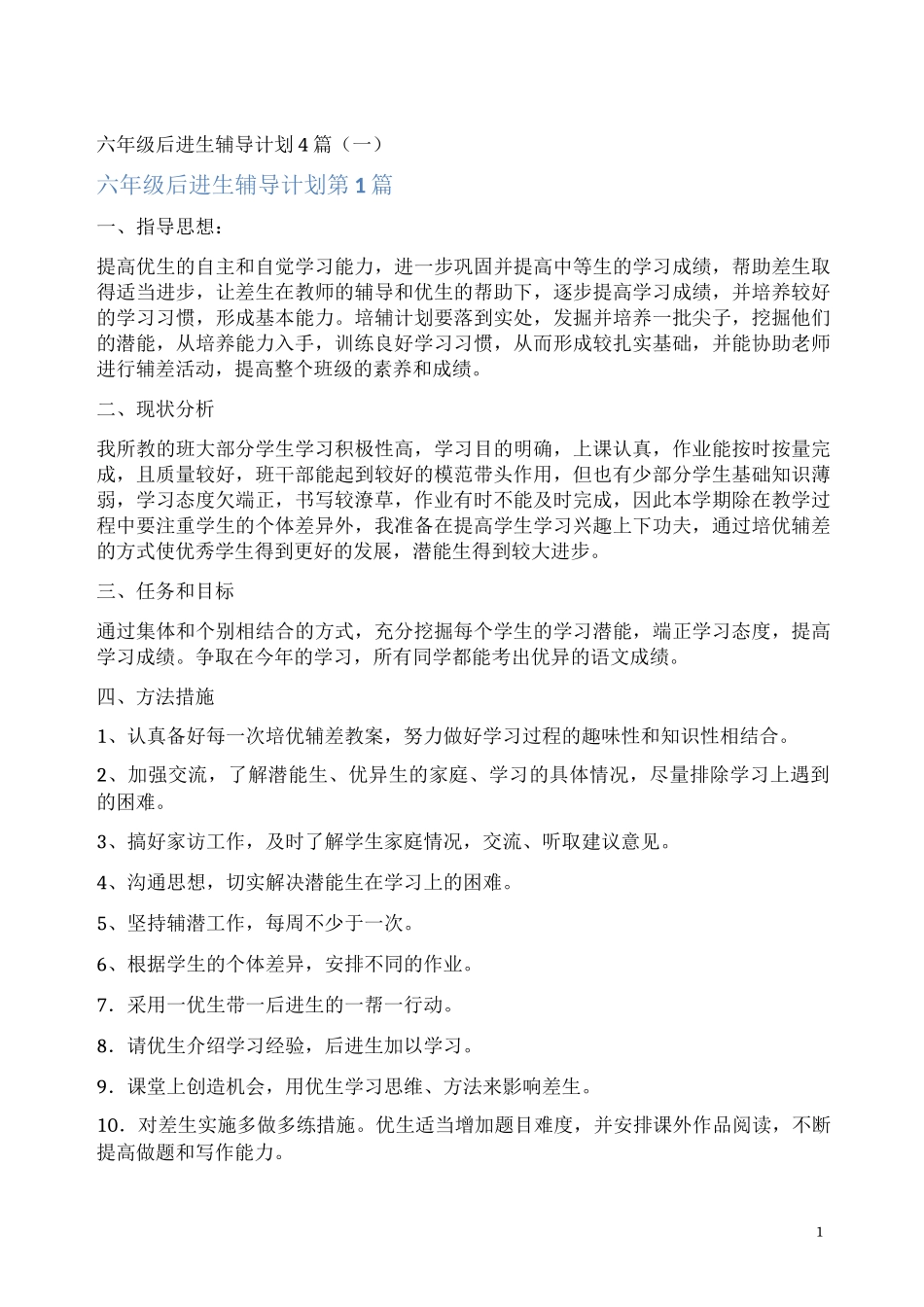 六年级后进生辅导计划4篇（一）

六年级后进生辅导计划第1篇

一、指导思想：

提高优生的自主和自觉学习能力，进一步巩固并提高中等生的学习成绩，帮助差生取得适当进步，让差生在教师的辅导和优生的帮助下，逐步提高学习成绩，并培养较好的学习习惯，形成基本能力。培辅计划要落到实处，发掘并培养一批尖子，挖掘他们的潜能，从培养能力入手，训练良好学习习惯，从而形成较扎实基础，并能协助老师进行辅差活动，提高整个班级的素养和成绩。

二、现状分析

我所教的班大部分学生学习积极性高，学习目的明确，上课认真，作业能按时按量完成，且质量较好，班干部能起到较好的模范带头作用，但也有少部分学生基础知识薄弱，学习态度欠端正，书写较潦草，作业有时不能及时完成，因此本学期除在教学过程中要注重学生的个体差异外，我准备在提高学生学习兴趣上下功夫，通过培优辅差的方式使优秀学生得到更好的发展，潜能生得到较大进步。

三、任务和目标

通过集体和个别相结合的方式，充分挖掘每个学生的学习潜能，端正学习态度，提高学习成绩。争取在今年的学习，所有同学都能考出优异的语文成绩。

四、方法措施

1、认真备好每一次培优辅差教案，努力做好学习过程的趣味性和知识性相结合。

2、加强交流，了解潜能生、优异生的家庭、学习的具体情况，尽量排除学习上遇到的困难。

3、搞好家访工作，及时了解学生家庭情况，交流、听取建议意见。

4、沟通思想，切实解决潜能生在学习上的困难。

5、坚持辅潜工作，每周不少于一次。

6、根据学生的个体差异，安排不同的作业。

7．采用一优生带一后进生的一帮一行动。

8．请优生介绍学习经验，后进生加以学习。

9．课堂上创造机会，用优生学习思维、方法来影响差生。

10．对差生实施多做多练措施。优生适当增加题目难度，并安排课外作品阅读，不断提高做题和写作能力。

1